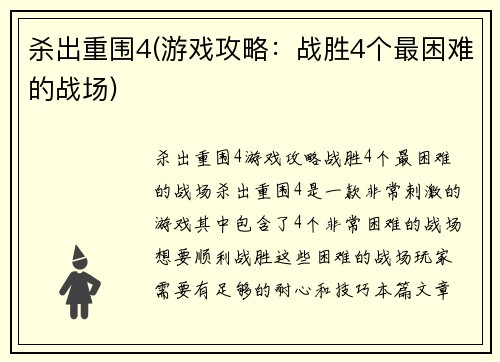 杀出重围4(游戏攻略：战胜4个最困难的战场)

杀出重围4游戏攻略战胜4个最困难的战场杀出重围4是一款非常刺激的游戏其中包含了4个非常困难的战场想要顺利战胜这些困难的战场玩家需要有足够的耐心和技巧本篇文章